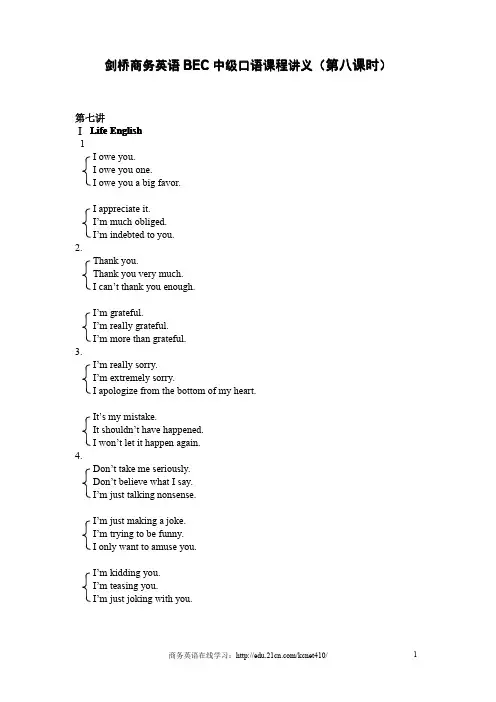 剑桥商务英语 BEC 中级口语课程讲义（第八课时）

第七讲
Ⅰ Life English
1
I owe you.
I owe you one.
I owe you a big favor.

I appreciate it.
I'm much obliged.
I'm indebted to you.
2.
Thank you.
Thank you very much.
I can't thank you enough.

I'm grateful.
I'm really grateful.
I'm more than grateful.
3.
I'm really sorry.
I'm extremely sorry.
I apologize from the bottom of my heart.

It's my mistake.
It shouldn't have happened.
I won't let it happen again.
4.
Don't take me seriously.
Don't believe what I say.
I'm just talking nonsense.

I'm just making a joke.
I'm trying to be funny.
I only want to amuse you.

I'm kidding you.
I'm teasing you.
I'm just joking with you.

商务英语在线学习：http://edu.21cn.com/kcnet410/
1